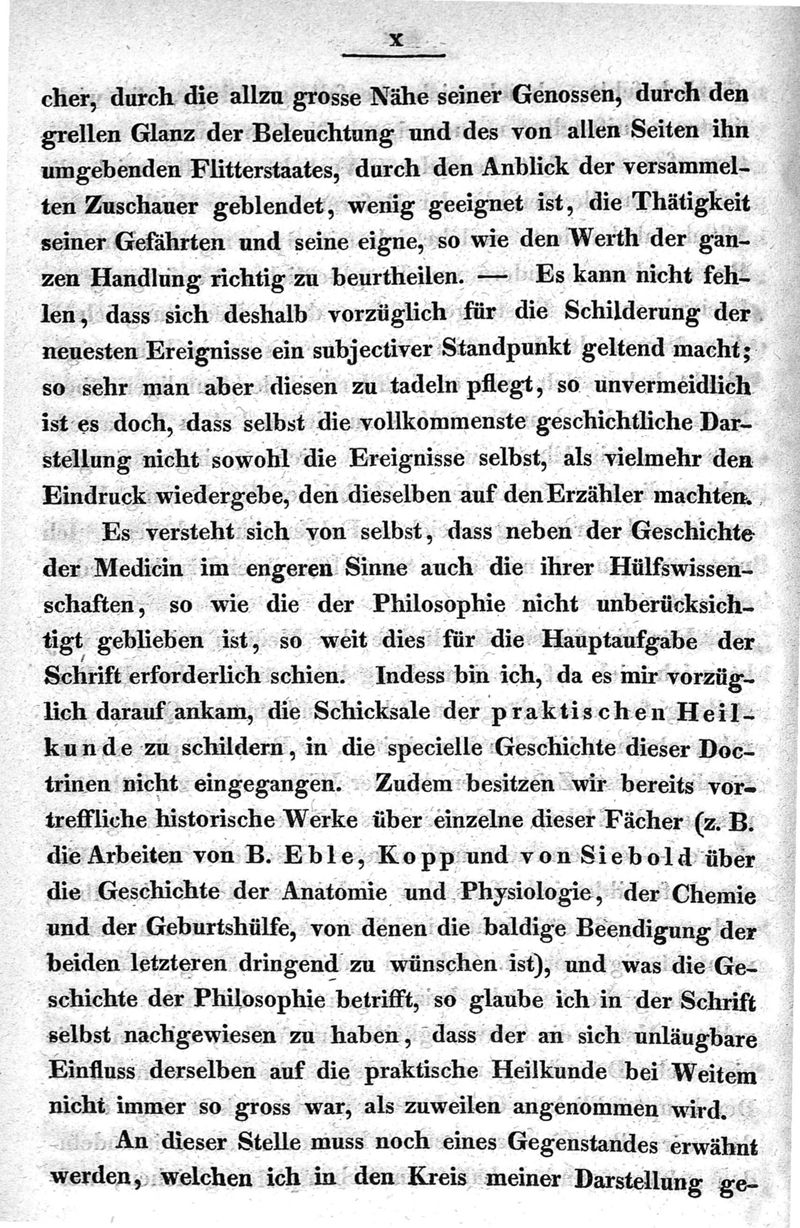 X

cher, durch die allzu grosse Nähe seiner Genossen, durch den grellen Glanz der Beleuchtung und des von allen Seiten ihn umgebenden Flitterstaates, durch den Anblick der versammelten Zuschauer geblendet, wenig geeignet ist, die Thätigkeit seiner Gefährten und seine eigne, so wie den Werth der ganzen Handlung richtig zu beurtheilen. — Es kann nicht fehlen, dass sich deshalb vorzüglich für die Schilderung der neuesten Ereignisse ein subjectiver Standpunkt geltend macht; so sehr man aber diesen zu tadeln pflegt, so unvermeidlich ist es doch, dass selbst die vollkommenste geschichtliche Darstellung nicht sowohl die Ereignisse selbst, als vielmehr den Eindruck wiedergebe, den dieselben auf den Erzähler machten.

Es versteht sich von selbst, dass neben der Geschichte der Medicin im engeren Sinne auch die ihrer Hülfswissenschaften, so wie die der Philosophie nicht unberücksichtigt geblieben ist, so weit dies für die Hauptaufgabe der Schrift erforderlich schien. Indess bin ich, da es mir vorzüglich darauf ankam, die Schicksale der praktischen Heilkunde zu schildern, in die specielle Geschichte dieser Doctrinen nicht eingegangen. Zudem besitzen wir bereits vortreffliche historische Werke über einzelne dieser Fächer (z. B. die Arbeiten von B. Eble, Kopp und von Siebold über die Geschichte der Anatomie und Physiologie, der Chemie und der Geburtshülfe, von denen die baldige Beendigung der beiden letzteren dringend zu wünschen ist), und was die Geschichte der Philosophie betrifft, so glaube ich in der Schrift selbst nachgewiesen zu haben, dass der an sich unläugbare Einfluss derselben auf die praktische Heilkunde bei Weitem nicht immer so gross war, als zuweilen angenommen wird.

An dieser Stelle muss noch eines Gegenstandes erwähnt werden, welchen ich in den Kreis meiner Darstellung ge-